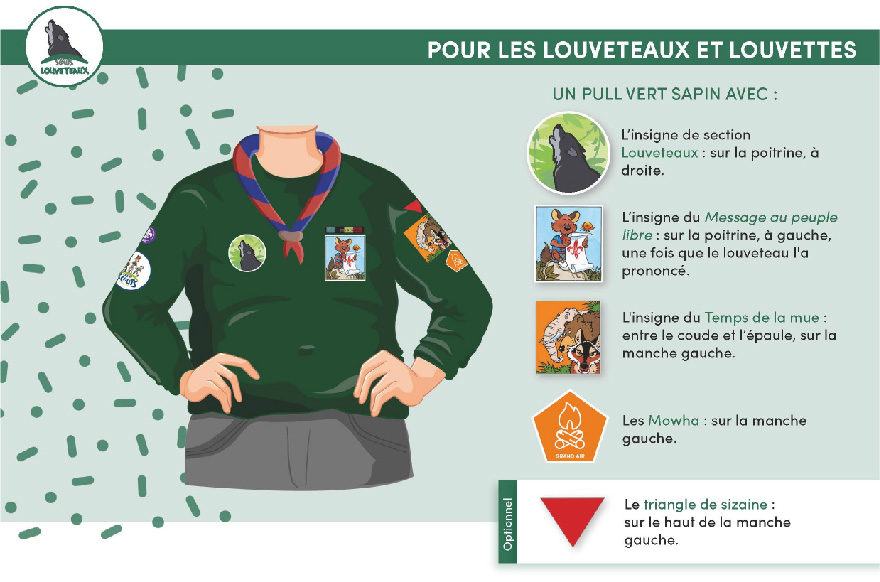 SOUS LOUVETEAUX

POUR LES LOUVETEAUX ET LOUVETTES

UN PULL VERT SAPIN AVEC :

L'insigne de section Louveteaux : sur la poitrine, à droite.

L'insigne du Message au peuple libre : sur la poitrine, à gauche, une fois que le louveteau l'a prononcé.

L'insigne du Temps de la mue : entre le coude et l'épaule, sur la manche gauche.

GRAND AIR

Les Mowha : sur la manche gauche.

Optionnel

Le triangle de sizaine : sur le haut de la manche gauche.